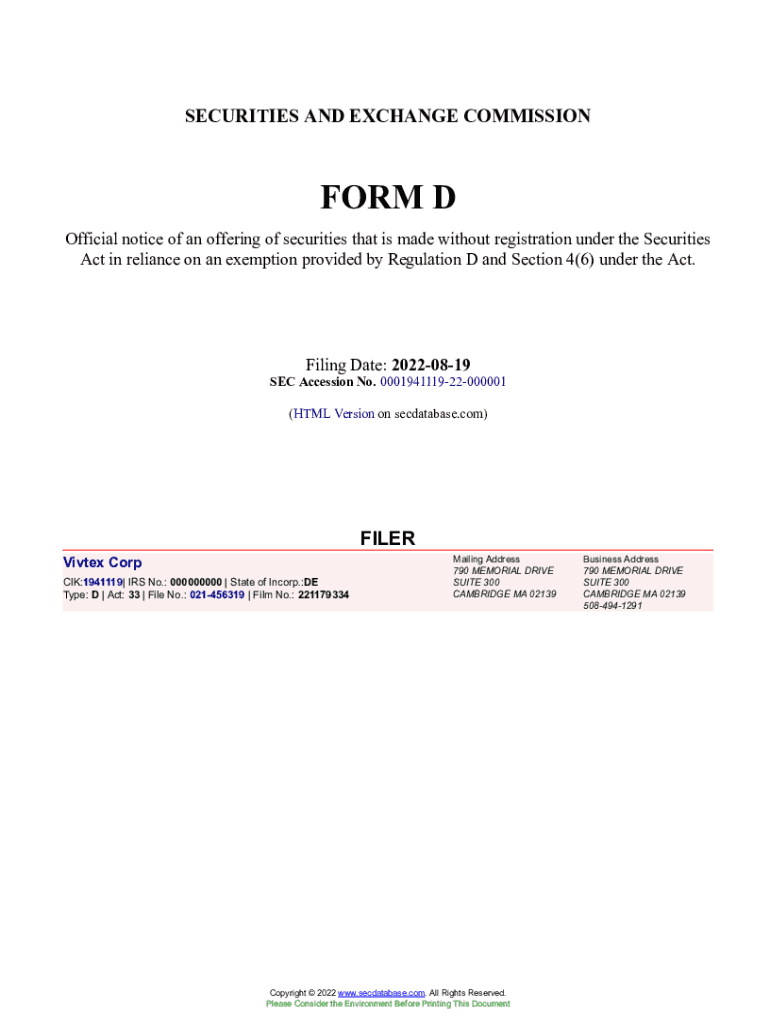 SECURITIES AND EXCHANGE COMMISSION

FORM D

Official notice of an offering of securities that is made without registration under the Securities Act in reliance on an exemption provided by Regulation D and Section 4(6) under the Act.

Filing Date: 2022-08-19
SEC Accession No. 0001941119-22-000001

(HTML Version on secdatabase.com)

FILER

Vivtex Corp
CIK:1941119| IRS No.: 000000000 | State of Incorp.:DE
Type: D | Act: 33 | File No.: 021-456319 | Film No.: 221179334

Mailing Address
790 MEMORIAL DRIVE
SUITE 300
CAMBRIDGE MA 02139

Business Address
790 MEMORIAL DRIVE
SUITE 300
CAMBRIDGE MA 02139
508-494-1291

Copyright © 2022 www.secdatabase.com. All Rights Reserved.
Please Consider the Environment Before Printing This Document